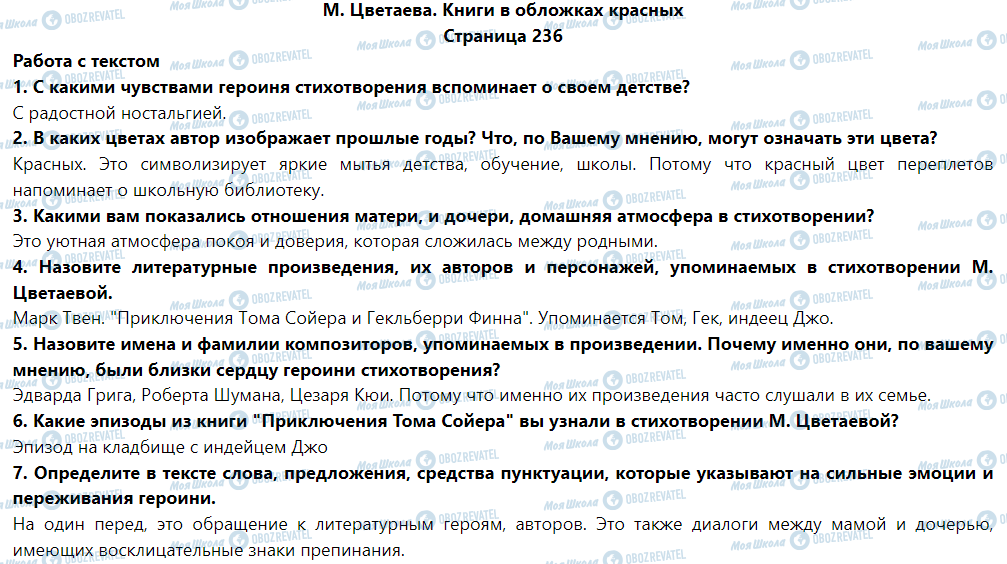 М. Цветаева. Книги в обложках красных
Страница 236

Работа с текстом
1. С какими чувствами героиня стихотворения вспоминает о своем детстве?
С радостной ностальгией.
2. В каких цветах автор изображает прошлые годы? Что, по Вашему мнению, могут означать эти цвета?
Красных. Это символизирует яркие мытья детства, обучение, школы. Потому что красный цвет переплетов напоминает о школьную библиотеку.
3. Какими вам показались отношения матери, и дочери, домашняя атмосфера в стихотворении?
Это уютная атмосфера покоя и доверия, которая сложилась между родными.
4. Назовите литературные произведения, их авторов и персонажей, упоминаемых в стихотворении М. Цветаевой.
Марк Твен. "Приключения Тома Сойера и Гекльберри Финна". Упоминается Том, Гек, индеец Джо.
5. Назовите имена и фамилии композиторов, упоминаемых в произведении. Почему именно они, по вашему мнению, были близки сердцу героини стихотворения?
Эдварда Грига, Роберта Шумана, Цезаря Кюи. Потому что именно их произведения часто слушали в их семье.
6. Какие эпизоды из книги "Приключения Тома Сойера" вы узнали в стихотворении М. Цветаевой?
Эпизод на кладбище с индейцем Джо
7. Определите в тексте слова, предложения, средства пунктуации, которые указывают на сильные эмоции и переживания героини.
На один перед, это обращение к литературным героям, авторов. Это также диалоги между мамой и дочерью, имеющих восклицательные знаки препинания.